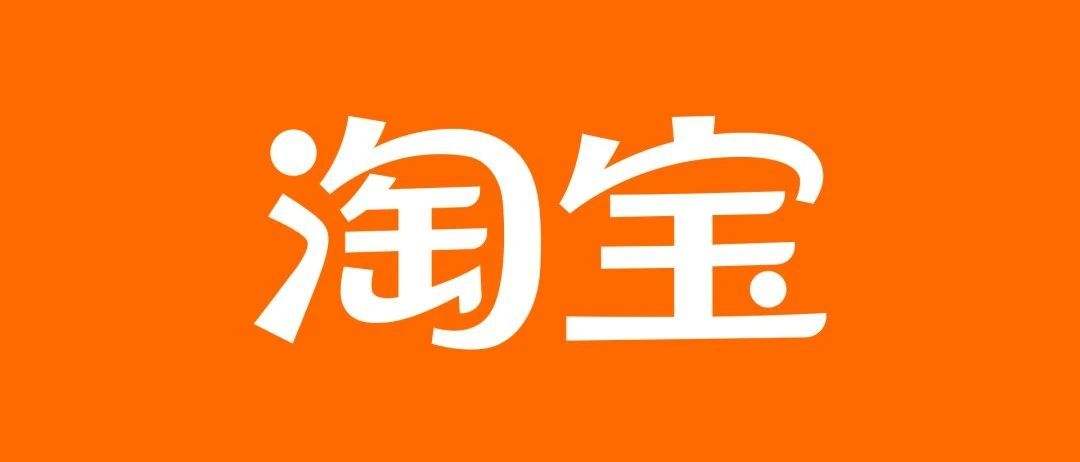 淘宝